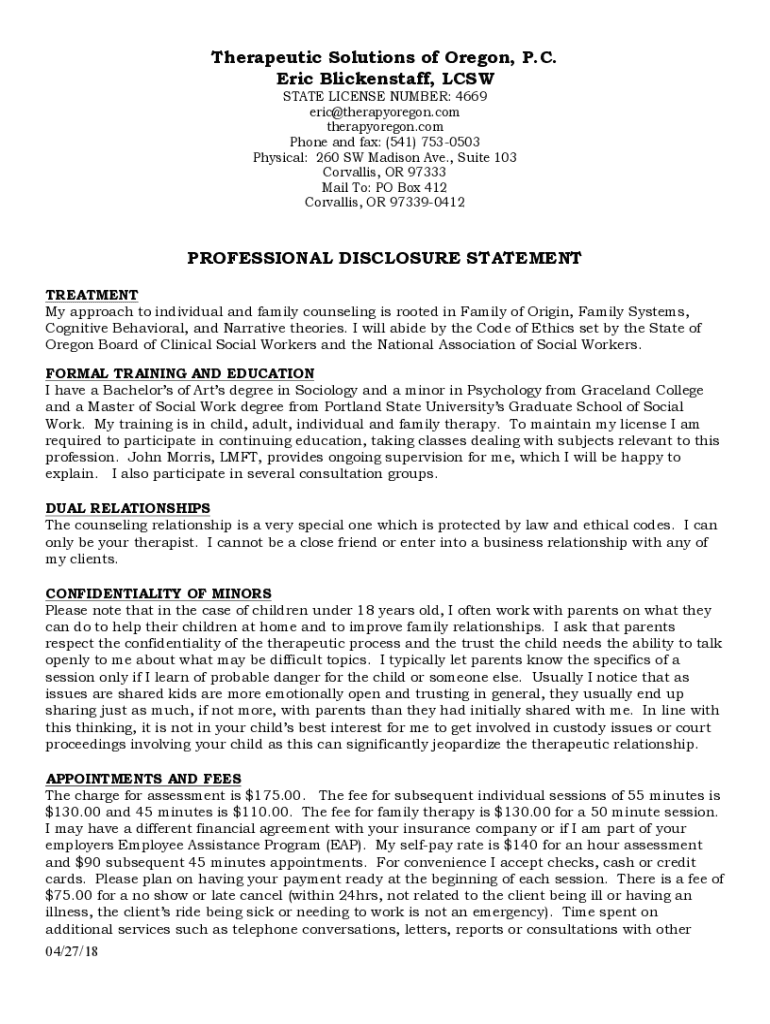 Therapeutic Solutions of Oregon, P.C.
Eric Blickenstaff, LCSW
STATE LICENSE NUMBER: 4669
eric@therapyoregon.com
therapyoregon.com
Phone and fax: (541) 753-0503
Physical: 260 SW Madison Ave., Suite 103
Corvallis, OR 97333
Mail To: PO Box 412
Corvallis, OR 97339-0412

PROFESSIONAL DISCLOSURE STATEMENT

TREATMENT
My approach to individual and family counseling is rooted in Family of Origin, Family Systems, Cognitive Behavioral, and Narrative theories. I will abide by the Code of Ethics set by the State of Oregon Board of Clinical Social Workers and the National Association of Social Workers.

FORMAL TRAINING AND EDUCATION
I have a Bachelor's of Art's degree in Sociology and a minor in Psychology from Graceland College and a Master of Social Work degree from Portland State University's Graduate School of Social Work. My training is in child, adult, individual and family therapy. To maintain my license I am required to participate in continuing education, taking classes dealing with subjects relevant to this profession. John Morris, LMFT, provides ongoing supervision for me, which I will be happy to explain. I also participate in several consultation groups.

DUAL RELATIONSHIPS
The counseling relationship is a very special one which is protected by law and ethical codes. I can only be your therapist. I cannot be a close friend or enter into a business relationship with any of my clients.

CONFIDENTIALITY OF MINORS
Please note that in the case of children under 18 years old, I often work with parents on what they can do to help their children at home and to improve family relationships. I ask that parents respect the confidentiality of the therapeutic process and the trust the child needs the ability to talk openly to me about what may be difficult topics. I typically let parents know the specifics of a session only if I learn of probable danger for the child or someone else. Usually I notice that as issues are shared kids are more emotionally open and trusting in general, they usually end up sharing just as much, if not more, with parents than they had initially shared with me. In line with this thinking, it is not in your child's best interest for me to get involved in custody issues or court proceedings involving your child as this can significantly jeopardize the therapeutic relationship.

APPOINTMENTS AND FEES
The charge for assessment is $175.00. The fee for subsequent individual sessions of 55 minutes is $130.00 and 45 minutes is $110.00. The fee for family therapy is $130.00 for a 50 minute session. I may have a different financial agreement with your insurance company or if I am part of your employers Employee Assistance Program (EAP). My self-pay rate is $140 for an hour assessment and $90 subsequent 45 minutes appointments. For convenience I accept checks, cash or credit cards. Please plan on having your payment ready at the beginning of each session. There is a fee of $75.00 for a no show or late cancel (within 24hrs, not related to the client being ill or having an illness, the client's ride being sick or needing to work is not an emergency). Time spent on additional services such as telephone conversations, letters, reports or consultations with other

04/27/18